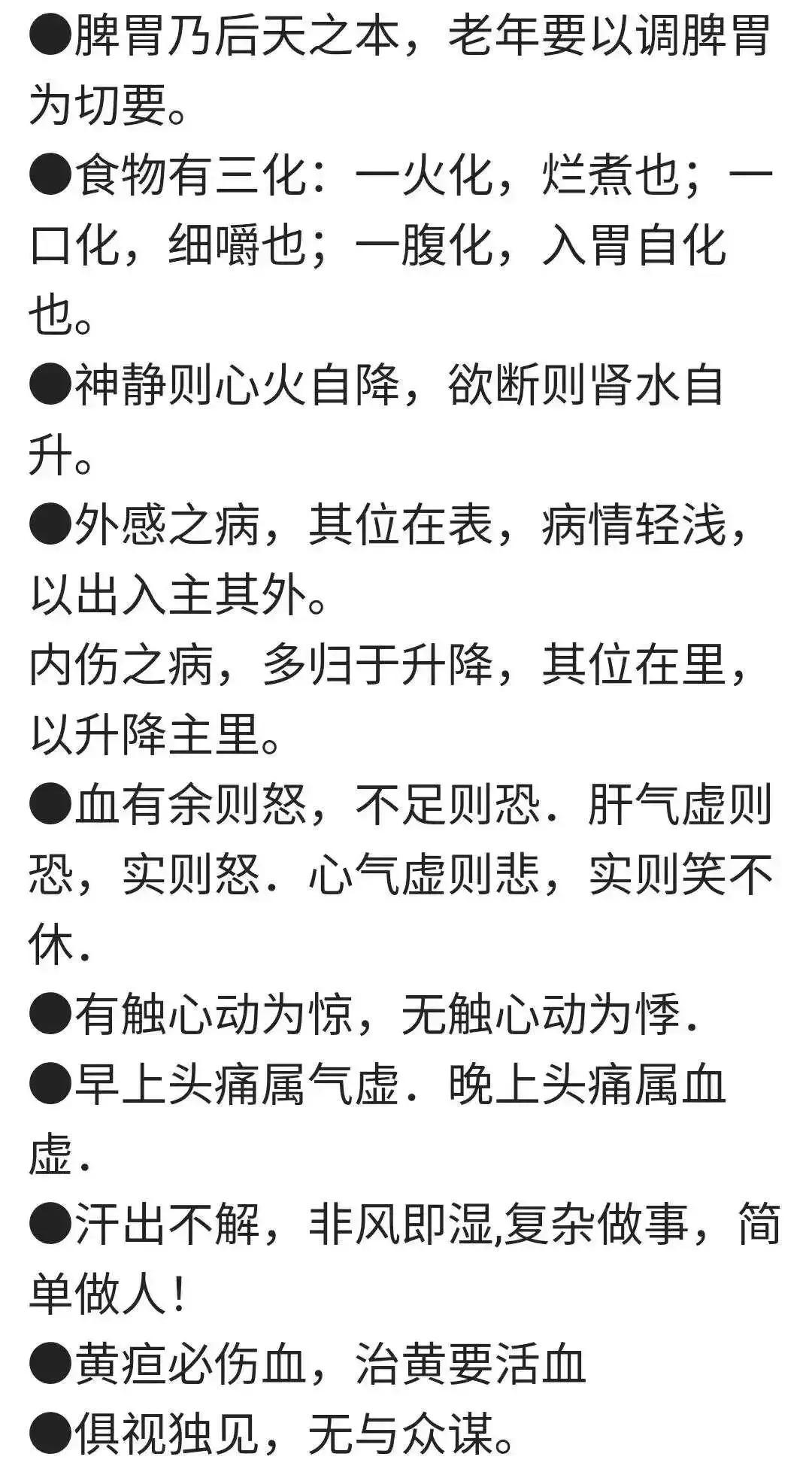 ●脾胃乃后天之本，老年要以调脾胃为切要。
●食物有三化：一火化，烂煮也；一口化，细嚼也；一腹化，入胃自化也。
●神静则心火自降，欲断则肾水自升。
●外感之病，其位在表，病情轻浅，以出入主其外。
内伤之病，多归于升降，其位在里，以升降主里。
●血有余则怒，不足则恐．肝气虚则恐，实则怒．心气虚则悲，实则笑不休．
●有触心动为惊，无触心动为悸．
●早上头痛属气虚．晚上头痛属血虚．
●汗出不解，非风即湿,复杂做事，简单做人！
●黄疸必伤血，治黄要活血
●俱视独见，无与众谋。